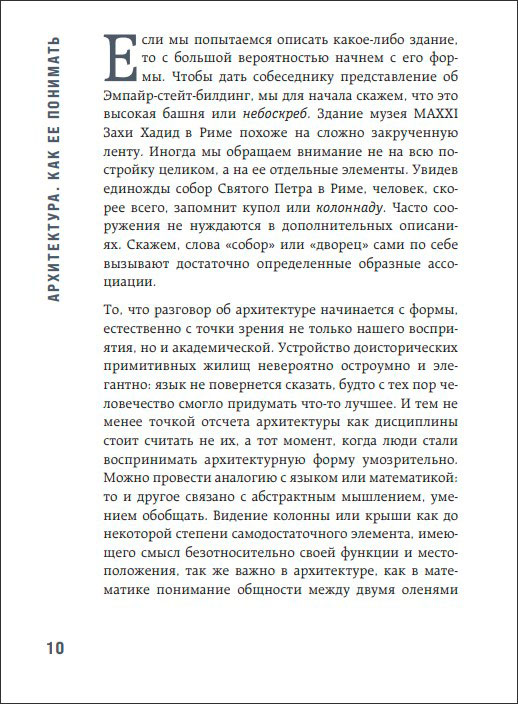 АРХИТЕКТУРА. КАК ЕЕ ПОНИМАТЬ

Если мы попытаемся описать какое-либо здание, то с большой вероятностью начнем с его формы. Чтобы дать собеседнику представление об Эмпайр-стейт-билдинг, мы для начала скажем, что это высокая башня или небоскреб. Здание музея MAXXI Захи Хадид в Риме похоже на сложно закрученную ленту. Иногда мы обращаем внимание не на всю постройку целиком, а на ее отдельные элементы. Увидев единожды собор Святого Петра в Риме, человек, скорее всего, запомнит купол или колоннаду. Часто сооружения не нуждаются в дополнительных описаниях. Скажем, слова «собор» или «дворец» сами по себе вызывают достаточно определенные образные ассоциации.

То, что разговор об архитектуре начинается с формы, естественно с точки зрения не только нашего восприятия, но и академической. Устройство доисторических примитивных жилищ невероятно остроумно и элегантно: язык не повернется сказать, будто с тех пор человечество смогло придумать что-то лучшее. И тем не менее точкой отсчета архитектуры как дисциплины стоит считать не их, а тот момент, когда люди стали воспринимать архитектурную форму умозрительно. Можно провести аналогию с языком или математикой: то и другое связано с абстрактным мышлением, умением обобщать. Видение колонны или крыши как до некоторой степени самодостаточного элемента, имеющего смысл безотносительно своей функции и местоположения, так же важно в архитектуре, как в математике понимание общности между двумя оленями

10